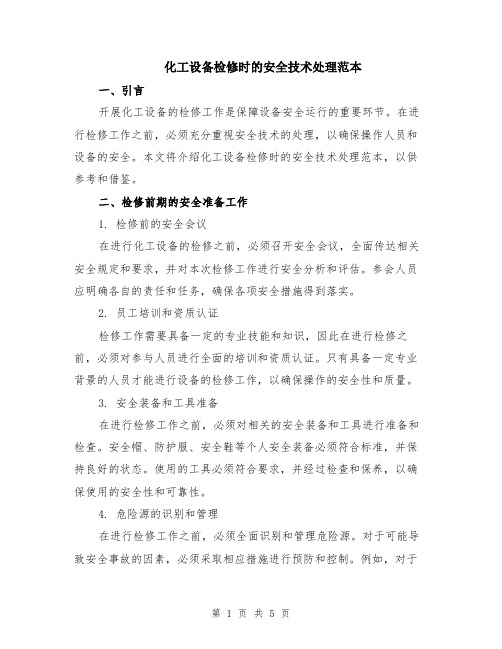 化工设备检修时的安全技术处理范本

一、引言

开展化工设备的检修工作是保障设备安全运行的重要环节。在进行检修工作之前，必须充分重视安全技术的处理，以确保操作人员和设备的安全。本文将介绍化工设备检修时的安全技术处理范本，以供参考和借鉴。

二、检修前期的安全准备工作

1. 检修前的安全会议

在进行化工设备的检修之前，必须召开安全会议，全面传达相关安全规定和要求，并对本次检修工作进行安全分析和评估。参会人员应明确各自的责任和任务，确保各项安全措施得到落实。

2. 员工培训和资质认证

检修工作需要具备一定的专业技能和知识，因此在进行检修之前，必须对参与人员进行全面的培训和资质认证。只有具备一定专业背景的人员才能进行设备的检修工作，以确保操作的安全性和质量。

3. 安全装备和工具准备

在进行检修工作之前，必须对相关的安全装备和工具进行准备和检查。安全帽、防护服、安全鞋等个人安全装备必须符合标准，并保持良好的状态。使用的工具必须符合要求，并经过检查和保养，以确保使用的安全性和可靠性。

4. 危险源的识别和管理

在进行检修工作之前，必须全面识别和管理危险源。对于可能导致安全事故的因素，必须采取相应措施进行预防和控制。例如，对于

第 1 页 共 5 页